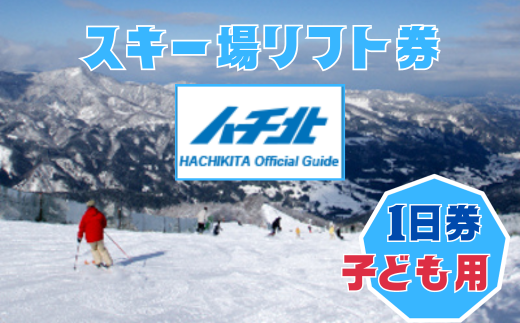 スキー場リフト券

ハチ北

HACHIKITA Official Guide

1日券
子ども用